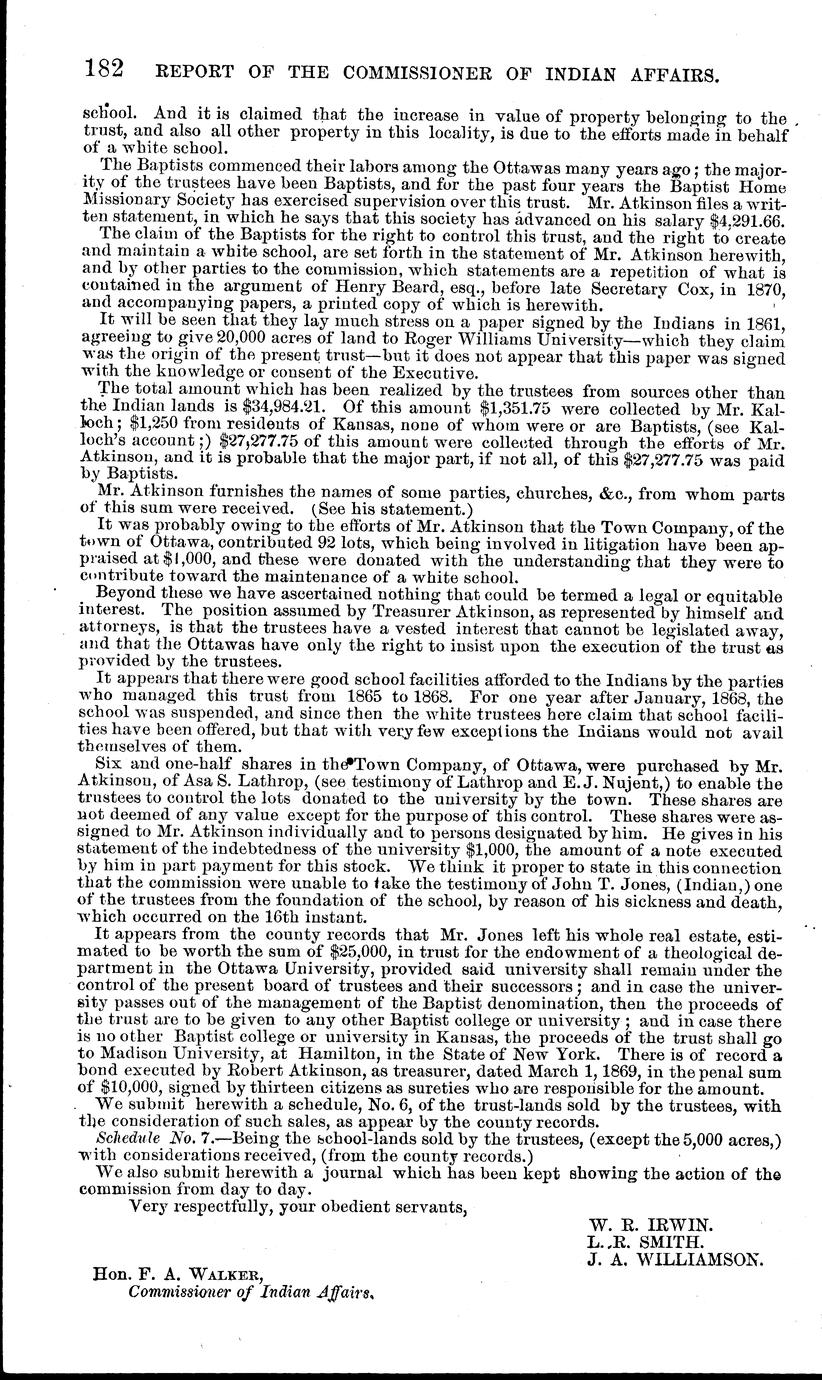 182 REPORT OF THE COMMISSIONER OF INDIAN AFFAIRS.

school. And it is claimed that the increase in value of property belonging to the trust, and also all other property in this locality, is due to the efforts made in behalf of a white school.

The Baptists commenced their labors among the Ottawas many years ago; the majority of the trustees have been Baptists, and for the past four years the Baptist Home Missionary Society has exercised supervision over this trust. Mr. Atkinson files a written statement, in which he says that this society has advanced on his salary $4,291.66.

The claim of the Baptists for the right to control this trust, and the right to create and maintain a white school, are set forth in the statement of Mr. Atkinson herewith, and by other parties to the commission, which statements are a repetition of what is contained in the argument of Henry Beard, esq., before late Secretary Cox, in 1870, and accompanying papers, a printed copy of which is herewith.

It will be seen that they lay much stress on a paper signed by the Indians in 1861, agreeing to give 20,000 acres of land to Roger Williams University—which they claim was the origin of the present trust—but it does not appear that this paper was signed with the knowledge or consent of the Executive.

The total amount which has been realized by the trustees from sources other than the Indian lands is $34,984.21. Of this amount $1,351.75 were collected by Mr. Kalloch; $1,250 from residents of Kansas, none of whom were or are Baptists, (see Kalloch's account;) $27,277.75 of this amount were collected through the efforts of Mr. Atkinson, and it is probable that the major part, if not all, of this $27,277.75 was paid by Baptists.

Mr. Atkinson furnishes the names of some parties, churches, &c., from whom parts of this sum were received. (See his statement.)

It was probably owing to the efforts of Mr. Atkinson that the Town Company, of the town of Ottawa, contributed 92 lots, which being involved in litigation have been appraised at $1,000, and these were donated with the understanding that they were to contribute toward the maintenance of a white school.

Beyond these we have ascertained nothing that could be termed a legal or equitable interest. The position assumed by Treasurer Atkinson, as represented by himself and attorneys, is that the trustees have a vested interest that cannot be legislated away, and that the Ottawas have only the right to insist upon the execution of the trust as provided by the trustees.

It appears that there were good school facilities afforded to the Indians by the parties who managed this trust from 1865 to 1868. For one year after January, 1868, the school was suspended, and since then the white trustees here claim that school facilities have been offered, but that with very few exceptions the Indians would not avail themselves of them.

Six and one-half shares in the Town Company, of Ottawa, were purchased by Mr. Atkinson, of Asa S. Lathrop, (see testimony of Lathrop and E. J. Nujent,) to enable the trustees to control the lots donated to the university by the town. These shares are not deemed of any value except for the purpose of this control. These shares were assigned to Mr. Atkinson individually and to persons designated by him. He gives in his statement of the indebtedness of the university $1,000, the amount of a note executed by him in part payment for this stock. We think it proper to state in this connection that the commission were unable to take the testimony of John T. Jones, (Indian,) one of the trustees from the foundation of the school, by reason of his sickness and death, which occurred on the 16th instant.

It appears from the county records that Mr. Jones left his whole real estate, estimated to be worth the sum of $25,000, in trust for the endowment of a theological department in the Ottawa University, provided said university shall remain under the control of the present board of trustees and their successors; and in case the university passes out of the management of the Baptist denomination, then the proceeds of the trust are to be given to any other Baptist college or university; and in case there is no other Baptist college or university in Kansas, the proceeds of the trust shall go to Madison University, at Hamilton, in the State of New York. There is of record a bond executed by Robert Atkinson, as treasurer, dated March 1, 1869, in the penal sum of $10,000, signed by thirteen citizens as sureties who are responsible for the amount.

We submit herewith a schedule, No. 6, of the trust-lands sold by the trustees, with the consideration of such sales, as appear by the county records.

Schedule No. 7.—Being the school-lands sold by the trustees, (except the 5,000 acres,) with considerations received, (from the county records.)

We also submit herewith a journal which has been kept showing the action of the commission from day to day.

Very respectfully, your obedient servants,

W. R. IRWIN.
L. R. SMITH.
J. A. WILLIAMSON.

Hon. F. A. WALKER,
Commissioner of Indian Affairs.